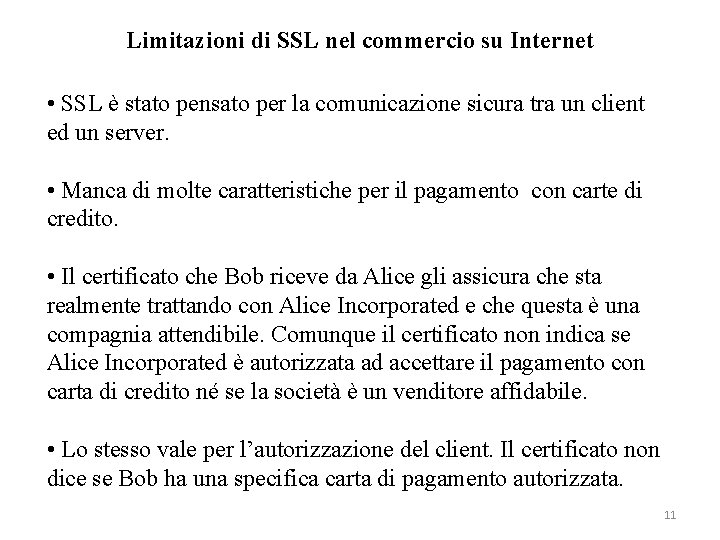 Limitazioni di SSL nel commercio su Internet

• SSL è stato pensato per la comunicazione sicura tra un client ed un server.

• Manca di molte caratteristiche per il pagamento con carte di credito.

• Il certificato che Bob riceve da Alice gli assicura che sta realmente trattando con Alice Incorporated e che questa è una compagnia attendibile. Comunque il certificato non indica se Alice Incorporated è autorizzata ad accettare il pagamento con carta di credito né se la società è un venditore affidabile.

• Lo stesso vale per l'autorizzazione del client. Il certificato non dice se Bob ha una specifica carta di pagamento autorizzata.

11